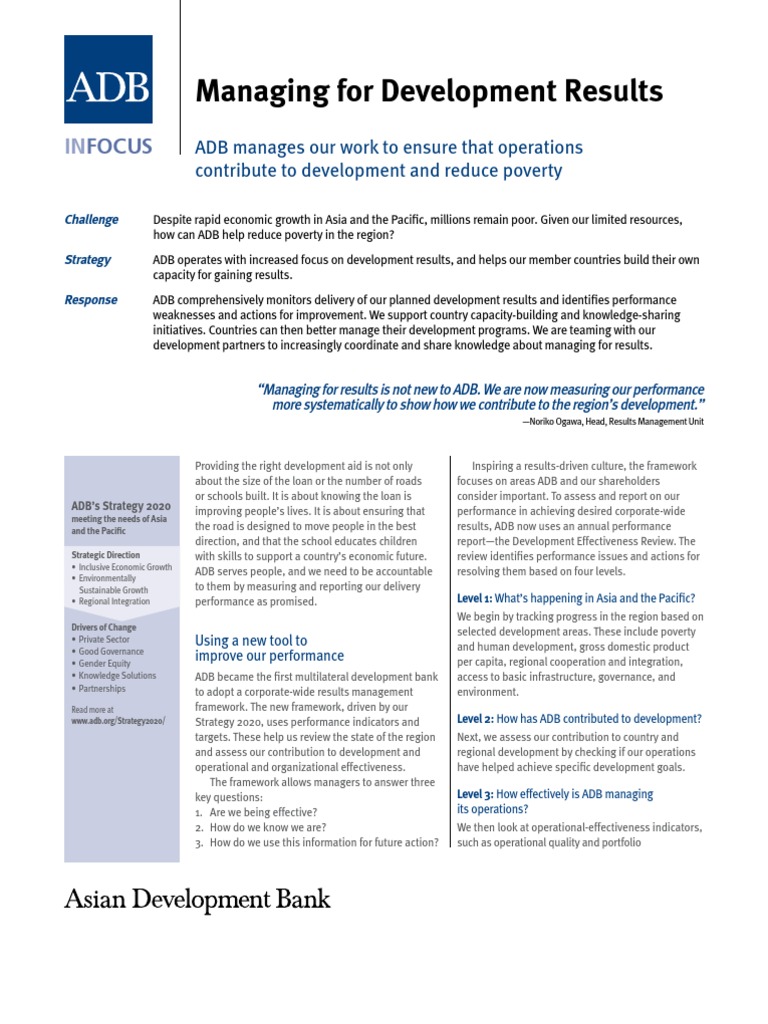 ADB

INFOCUS

Managing for Development Results

ADB manages our work to ensure that operations contribute to development and reduce poverty

Challenge
Despite rapid economic growth in Asia and the Pacific, millions remain poor. Given our limited resources, how can ADB help reduce poverty in the region?

Strategy
ADB operates with increased focus on development results, and helps our member countries build their own capacity for gaining results.

Response
ADB comprehensively monitors delivery of our planned development results and identifies performance weaknesses and actions for improvement. We support country capacity-building and knowledge-sharing initiatives. Countries can then better manage their development programs. We are teaming with our development partners to increasingly coordinate and share knowledge about managing for results.

"Managing for results is not new to ADB. We are now measuring our performance more systematically to show how we contribute to the region's development."
—Noriko Ogawa, Head, Results Management Unit

ADB's Strategy 2020
meeting the needs of Asia and the Pacific

Strategic Direction
• Inclusive Economic Growth
• Environmentally Sustainable Growth
• Regional Integration

Drivers of Change
• Private Sector
• Good Governance
• Gender Equity
• Knowledge Solutions
• Partnerships

Read more at
www.adb.org/Strategy2020/

Providing the right development aid is not only about the size of the loan or the number of roads or schools built. It is about knowing the loan is improving people's lives. It is about ensuring that the road is designed to move people in the best direction, and that the school educates children with skills to support a country's economic future. ADB serves people, and we need to be accountable to them by measuring and reporting our delivery performance as promised.

Using a new tool to improve our performance

ADB became the first multilateral development bank to adopt a corporate-wide results management framework. The new framework, driven by our Strategy 2020, uses performance indicators and targets. These help us review the state of the region and assess our contribution to development and operational and organizational effectiveness.

The framework allows managers to answer three key questions:
1. Are we being effective?
2. How do we know we are?
3. How do we use this information for future action?

Inspiring a results-driven culture, the framework focuses on areas ADB and our shareholders consider important. To assess and report on our performance in achieving desired corporate-wide results, ADB now uses an annual performance report—the Development Effectiveness Review. The review identifies performance issues and actions for resolving them based on four levels.

Level 1: What's happening in Asia and the Pacific?
We begin by tracking progress in the region based on selected development areas. These include poverty and human development, gross domestic product per capita, regional cooperation and integration, access to basic infrastructure, governance, and environment.

Level 2: How has ADB contributed to development?
Next, we assess our contribution to country and regional development by checking if our operations have helped achieve specific development goals.

Level 3: How effectively is ADB managing its operations?
We then look at operational-effectiveness indicators, such as operational quality and portfolio

Asian Development Bank